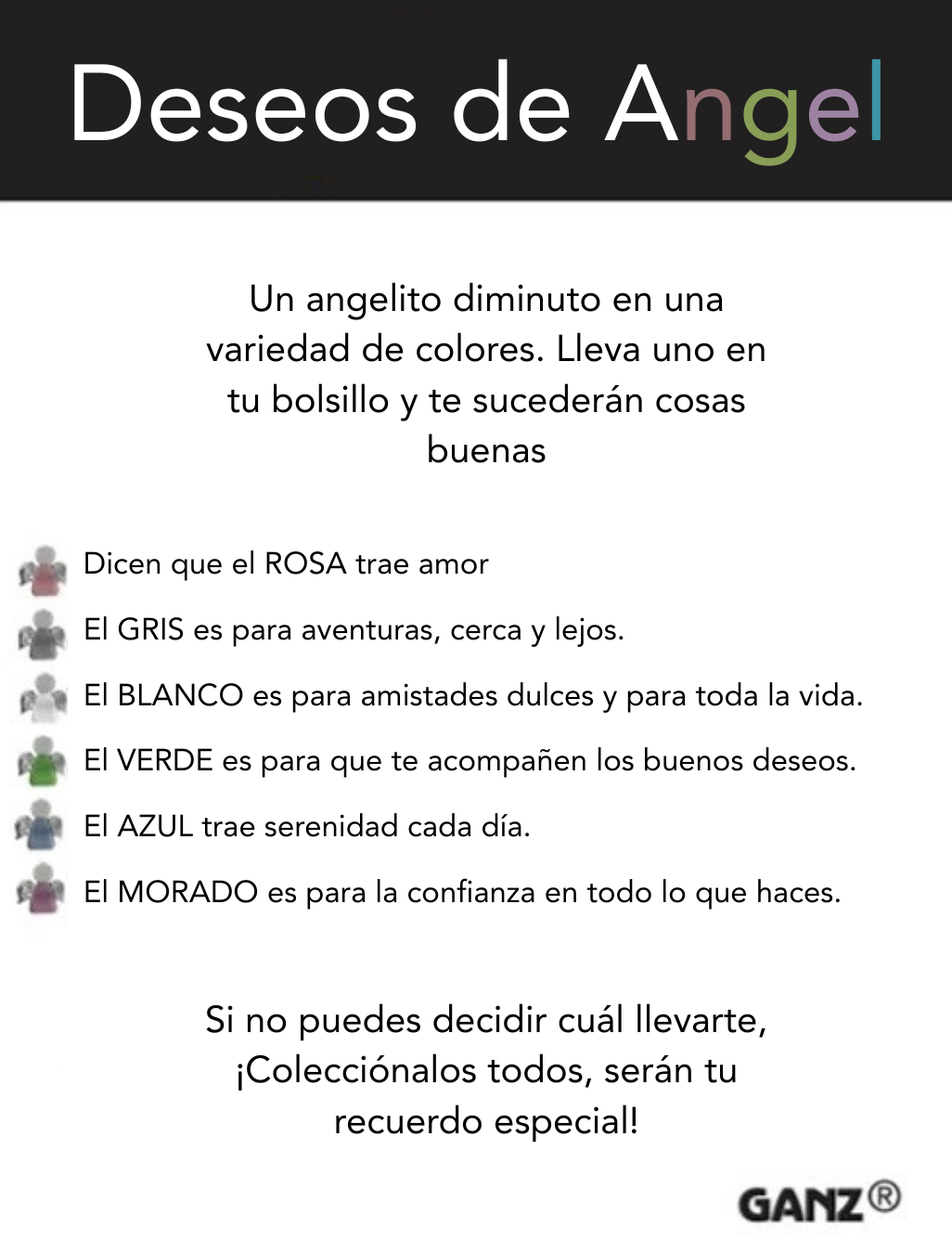 Deseos de Angel

Un angelito diminuto en una variedad de colores. Lleva uno en tu bolsillo y te sucederán cosas buenas

Dicen que el ROSA trae amor

El GRIS es para aventuras, cerca y lejos.

El BLANCO es para amistades dulces y para toda la vida.

El VERDE es para que te acompañen los buenos deseos.

El AZUL trae serenidad cada día.

El MORADO es para la confianza en todo lo que haces.

Si no puedes decidir cuál llevarte, ¡Colecciónalos todos, serán tu recuerdo especial!

GANZ®